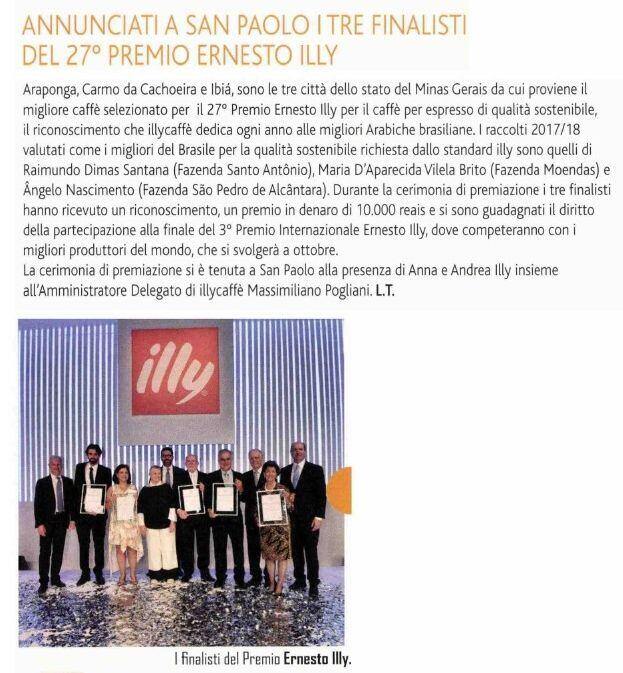 ANNUNCIATI A SAN PAOLO I TRE FINALISTI DEL 27° PREMIO ERNESTO ILLY

Araponga, Carmo da Cachoeira e Ibiá, sono le tre città dello stato del Minas Gerais da cui proviene il migliore caffè selezionato per il 27° Premio Ernesto Illy per il caffè per espresso di qualità sostenibile, il riconoscimento che illycaffè dedica ogni anno alle migliori Arabiche brasiliane. I raccolti 2017/18 valutati come i migliori del Brasile per la qualità sostenibile richiesta dallo standard illy sono quelli di Raimundo Dimas Santana (Fazenda Santo Antônio), Maria D'Aparecida Vilela Brito (Fazenda Moendas) e Ângelo Nascimento (Fazenda São Pedro de Alcântara). Durante la cerimonia di premiazione i tre finalisti hanno ricevuto un riconoscimento, un premio in denaro di 10.000 reais e si sono guadagnati il diritto della partecipazione alla finale del 3° Premio Internazionale Ernesto Illy, dove competeranno con i migliori produttori del mondo, che si svolgerà a ottobre.
La cerimonia di premiazione si è tenuta a San Paolo alla presenza di Anna e Andrea Illy insieme all'Amministratore Delegato di illycaffè Massimiliano Pogliani. L.T.

illy

I finalisti del Premio Ernesto Illy.